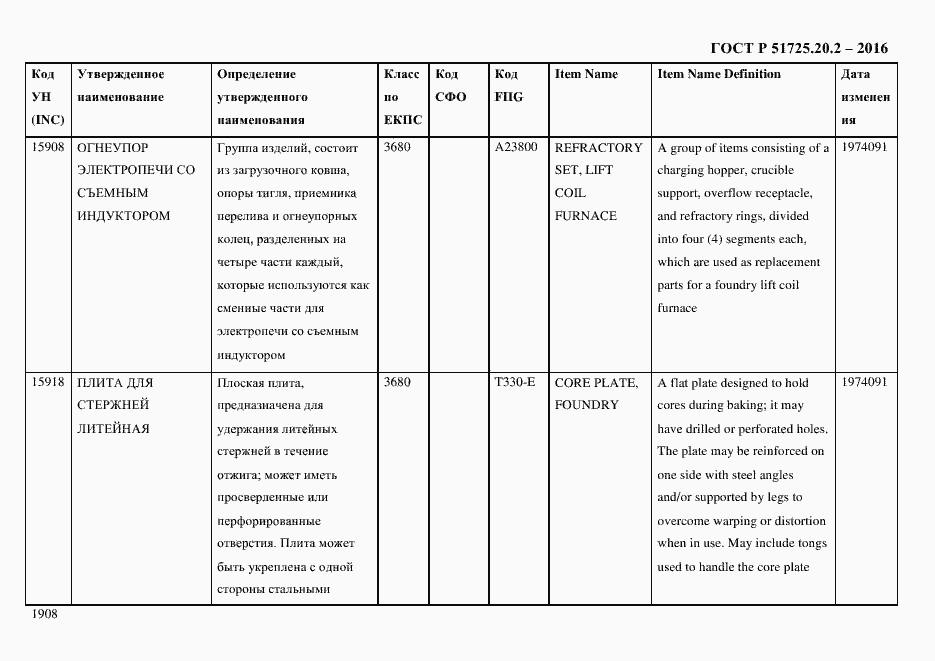 ГОСТ Р 51725.20.2 – 2016

| Код УН (INC) | Утвержденное наименование | Определение утвержденного наименования | Класс по ЕКПС | Код СФО | Код FIIG | Item Name | Item Name Definition | Дата изменения |
|---|---|---|---|---|---|---|---|---|
| 15908 | ОГНЕУПОР ЭЛЕКТРОПЕЧИ СО СЪЕМНЫМ ИНДУКТОРОМ | Группа изделий, состоит из загрузочного ковша, опоры тигля, приемника перелива и огнеупорных колец, разделенных на четыре части каждый, которые используются как сменные части для электропечи со съемным индуктором | 3680 | | A23800 | REFRACTORY SET, LIFT COIL FURNACE | A group of items consisting of a charging hopper, crucible support, overflow receptacle, and refractory rings, divided into four (4) segments each, which are used as replacement parts for a foundry lift coil furnace | 1974091 |
| 15918 | ПЛИТА ДЛЯ СТЕРЖНЕЙ ЛИТЕЙНАЯ | Плоская плита, предназначена для удержания литейных стержней в течение отжига; может иметь просверленные или перфорированные отверстия. Плита может быть укреплена с одной стороны стальными | 3680 | | T330-E | CORE PLATE, FOUNDRY | A flat plate designed to hold cores during baking; it may have drilled or perforated holes. The plate may be reinforced on one side with steel angles and/or supported by legs to overcome warping or distortion when in use. May include tongs used to handle the core plate | 1974091 |

1908